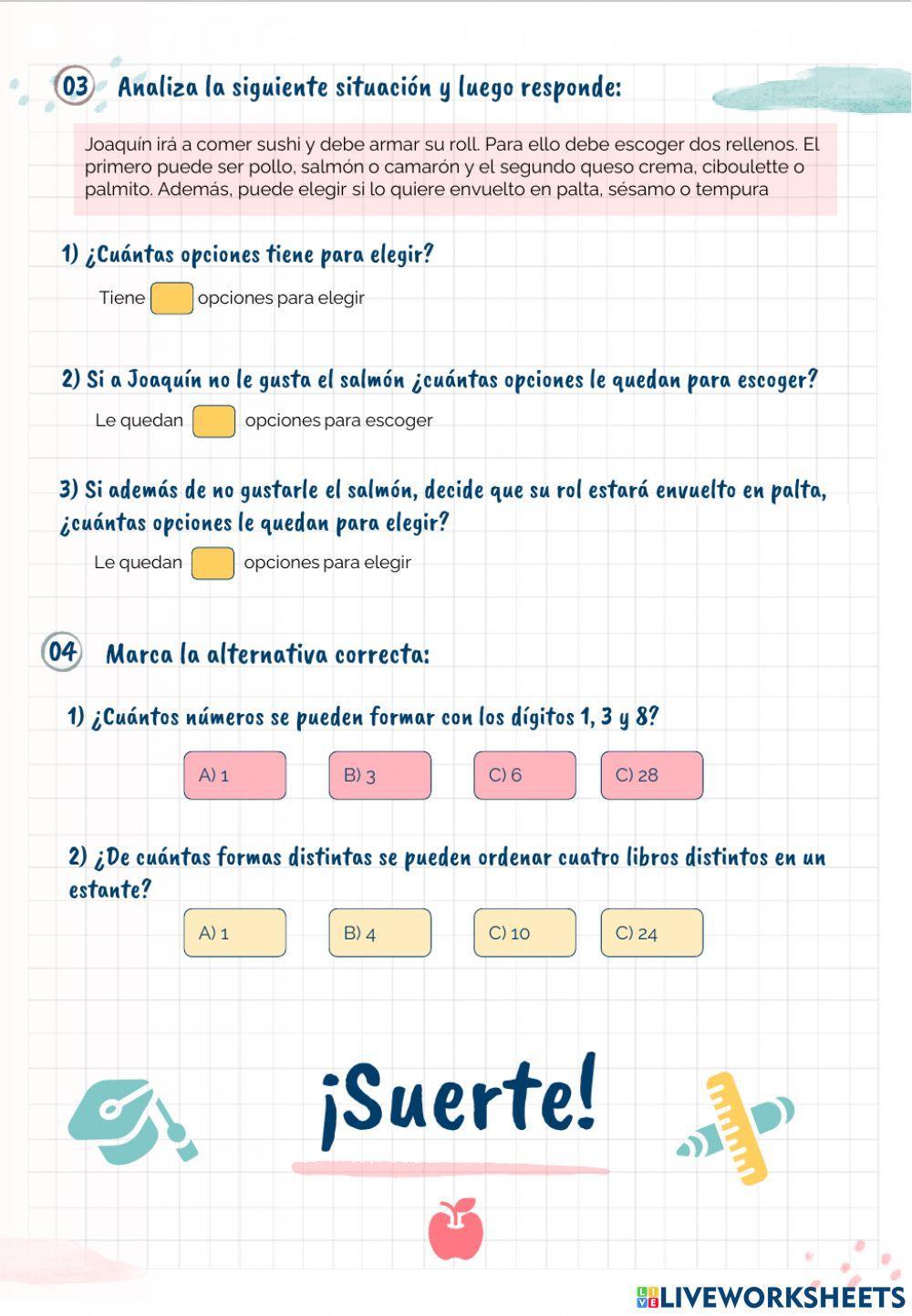 03 Analiza la siguiente situación y luego responde:

Joaquín irá a comer sushi y debe armar su roll. Para ello debe escoger dos rellenos. El primero puede ser pollo, salmón o camarón y el segundo queso crema, ciboulette o palmito. Además, puede elegir si lo quiere envuelto en palta, sésamo o tempura

1) ¿Cuántas opciones tiene para elegir?

Tiene opciones para elegir

2) Si a Joaquín no le gusta el salmón ¿cuántas opciones le quedan para escoger?

Le quedan opciones para escoger

3) Si además de no gustarle el salmón, decide que su rol estará envuelto en palta, ¿cuántas opciones le quedan para elegir?

Le quedan opciones para elegir

04 Marca la alternativa correcta:

1) ¿Cuántos números se pueden formar con los dígitos 1, 3 y 8?

A) 1
B) 3
C) 6
C) 28

2) ¿De cuántas formas distintas se pueden ordenar cuatro libros distintos en un estante?

A) 1
B) 4
C) 10
C) 24

¡Suerte!

LIVEWORKSHEETS